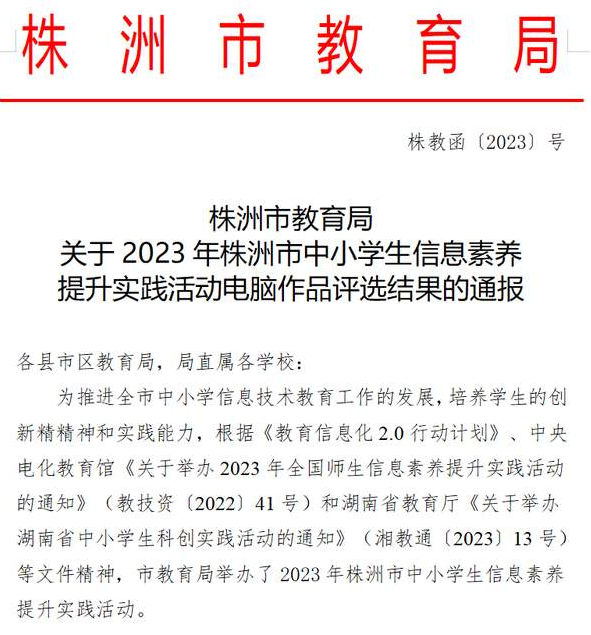 株洲市教育局

株教函〔2023〕号

株洲市教育局
关于 2023 年株洲市中小学生信息素养
提升实践活动电脑作品评选结果的通报

各县市区教育局，局直属各学校：

为推进全市中小学信息技术教育工作的发展，培养学生的创新精精神和实践能力，根据《教育信息化 2.0 行动计划》、中央电化教育馆《关于举办 2023 年全国师生信息素养提升实践活动的通知》（教技资〔2022〕41 号）和湖南省教育厅《关于举办湖南省中小学生科创实践活动的通知》（湘教通〔2023〕13 号）等文件精神，市教育局举办了 2023 年株洲市中小学生信息素养提升实践活动。